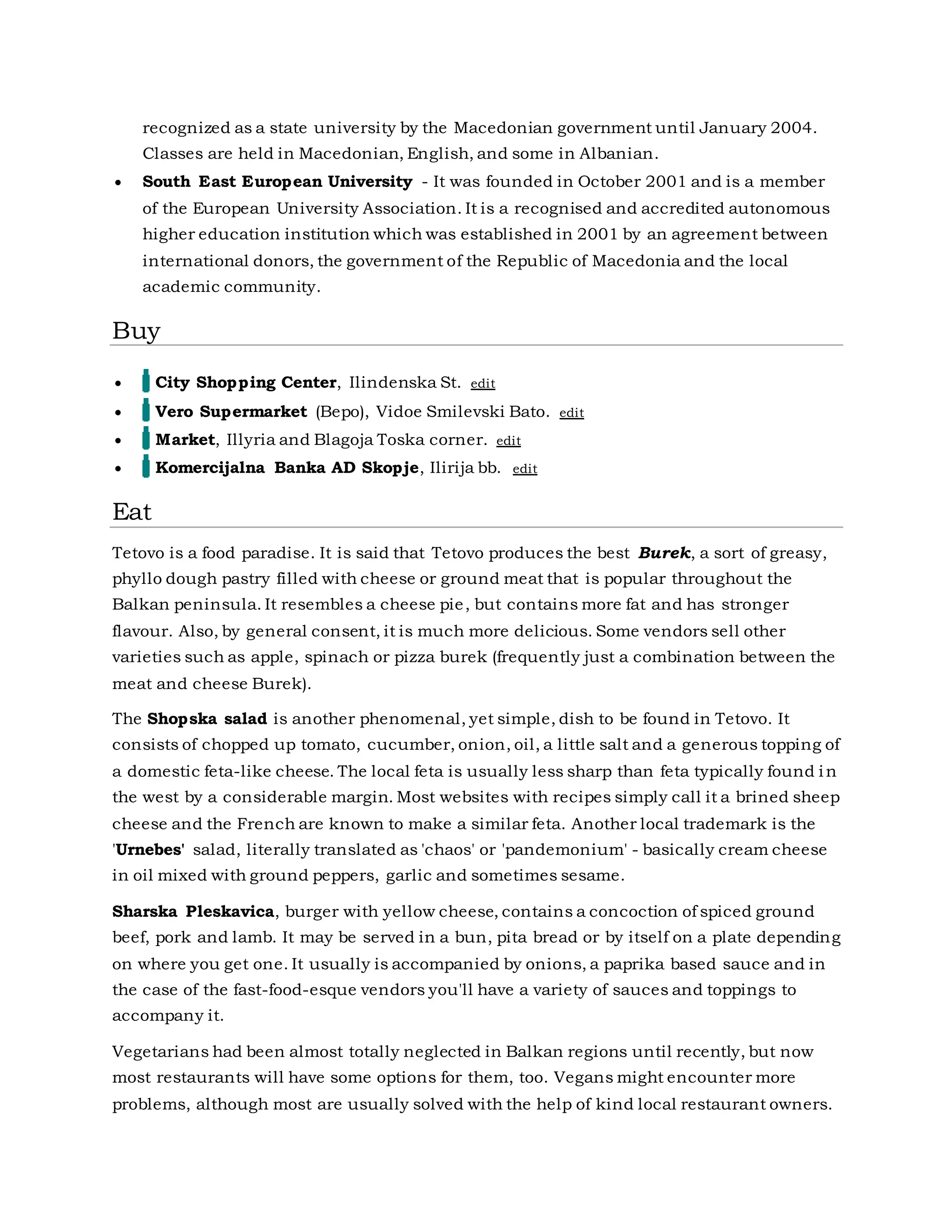 recognized as a state university by the Macedonian government until January 2004. Classes are held in Macedonian, English, and some in Albanian.

• South East European University - It was founded in October 2001 and is a member of the European University Association. It is a recognised and accredited autonomous higher education institution which was established in 2001 by an agreement between international donors, the government of the Republic of Macedonia and the local academic community.

Buy

• City Shopping Center, Ilindenska St. edit
• Vero Supermarket (Bepo), Vidoe Smilevski Bato. edit
• Market, Illyria and Blagoja Toska corner. edit
• Komercijalna Banka AD Skopje, Ilirija bb. edit

Eat

Tetovo is a food paradise. It is said that Tetovo produces the best Burek, a sort of greasy, phyllo dough pastry filled with cheese or ground meat that is popular throughout the Balkan peninsula. It resembles a cheese pie, but contains more fat and has stronger flavour. Also, by general consent, it is much more delicious. Some vendors sell other varieties such as apple, spinach or pizza burek (frequently just a combination between the meat and cheese Burek).

The Shopska salad is another phenomenal, yet simple, dish to be found in Tetovo. It consists of chopped up tomato, cucumber, onion, oil, a little salt and a generous topping of a domestic feta-like cheese. The local feta is usually less sharp than feta typically found in the west by a considerable margin. Most websites with recipes simply call it a brined sheep cheese and the French are known to make a similar feta. Another local trademark is the 'Urnebes' salad, literally translated as 'chaos' or 'pandemonium' - basically cream cheese in oil mixed with ground peppers, garlic and sometimes sesame.

Sharska Pleskavica, burger with yellow cheese, contains a concoction of spiced ground beef, pork and lamb. It may be served in a bun, pita bread or by itself on a plate depending on where you get one. It usually is accompanied by onions, a paprika based sauce and in the case of the fast-food-esque vendors you'll have a variety of sauces and toppings to accompany it.

Vegetarians had been almost totally neglected in Balkan regions until recently, but now most restaurants will have some options for them, too. Vegans might encounter more problems, although most are usually solved with the help of kind local restaurant owners.